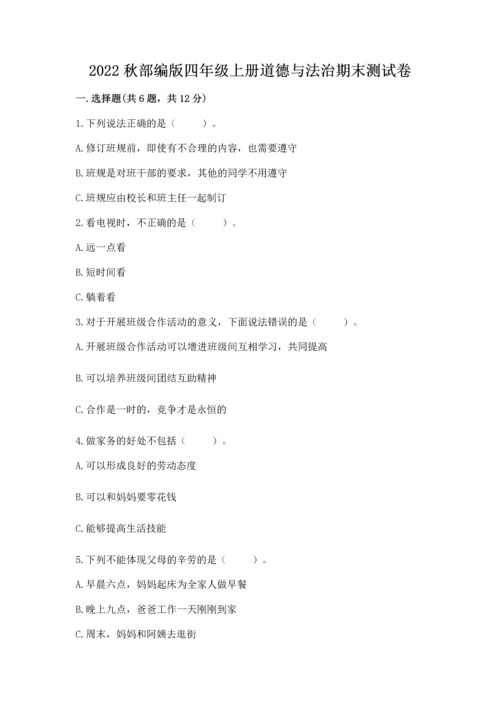 2022 秋部编版四年级上册道德与法治期末测试卷

一. 选择题(共 6 题，共 12 分)

1. 下列说法正确的是（    ）。

A. 修订班规前，即使有不合理的内容，也需要遵守

B. 班规是对班干部的要求，其他的同学不用遵守

C. 班规应由校长和班主任一起制订

2. 看电视时，不正确的是（    ）。

A. 远一点看

B. 短时间看

C. 躺着看

3. 对于开展班级合作活动的意义，下面说法错误的是（    ）。

A. 开展班级合作活动可以增进班级间互相学习，共同提高

B. 可以培养班级间团结互助精神

C. 合作是一时的，竞争才是永恒的

4. 做家务的好处不包括（    ）。

A. 可以形成良好的劳动态度

B. 可以和妈妈要零花钱

C. 能够提高生活技能

5. 下列不能体现父母的辛劳的是（    ）。

A. 早晨六点，妈妈起床为全家人做早餐

B. 晚上九点，爸爸工作一天刚刚到家

C. 周末，妈妈和阿姨去逛街